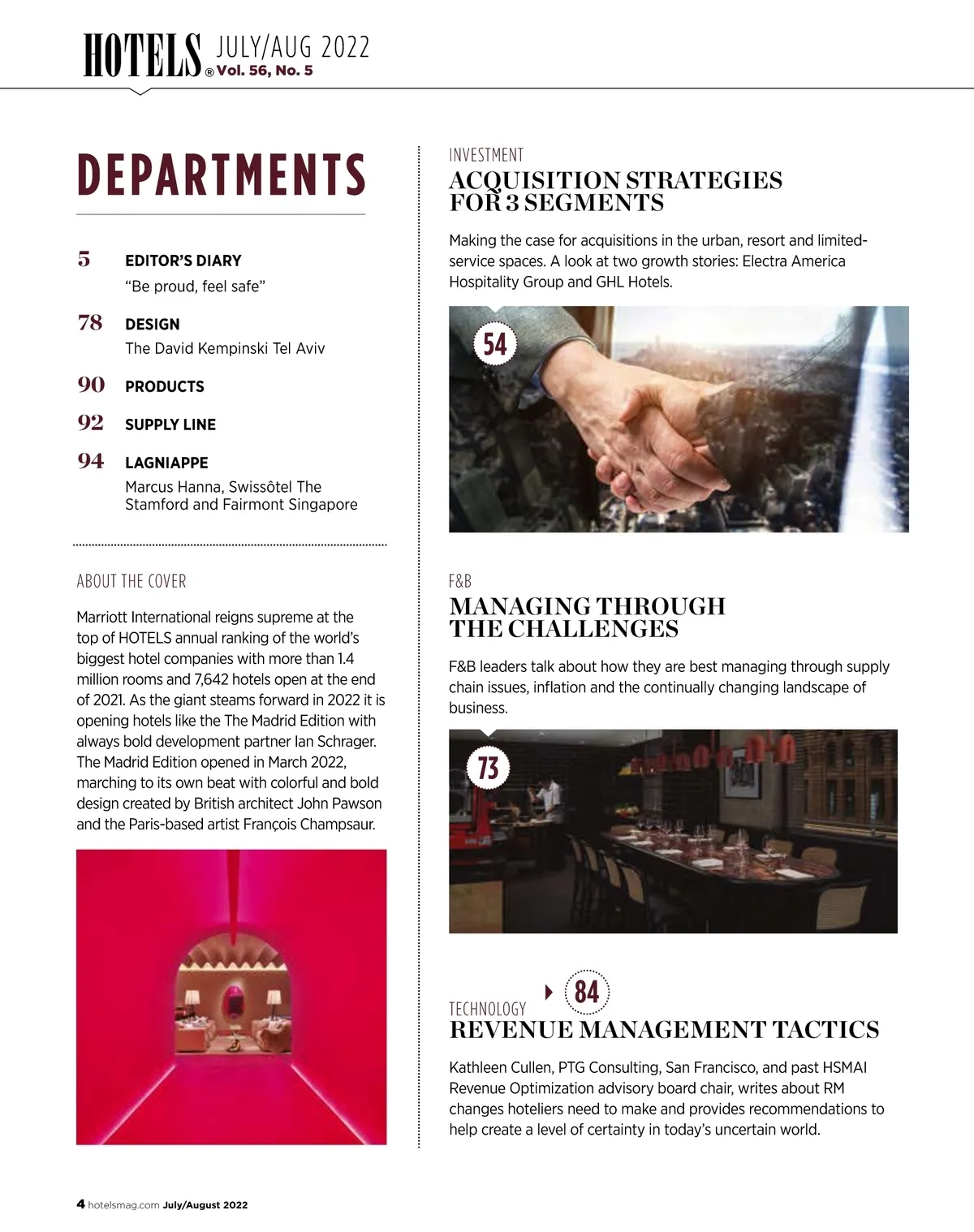 HOTELS® JULY/AUG 2022 Vol. 56, No. 5

DEPARTMENTS

5 EDITOR'S DIARY
"Be proud, feel safe"

78 DESIGN
The David Kempinski Tel Aviv

90 PRODUCTS

92 SUPPLY LINE

94 LAGNIAPPE
Marcus Hanna, Swissôtel The Stamford and Fairmont Singapore

ABOUT THE COVER

Marriott International reigns supreme at the top of HOTELS annual ranking of the world's biggest hotel companies with more than 1.4 million rooms and 7,642 hotels open at the end of 2021. As the giant steams forward in 2022 it is opening hotels like the The Madrid Edition with always bold development partner Ian Schrager. The Madrid Edition opened in March 2022, marching to its own beat with colorful and bold design created by British architect John Pawson and the Paris-based artist François Champsaur.

INVESTMENT
ACQUISITION STRATEGIES FOR 3 SEGMENTS

Making the case for acquisitions in the urban, resort and limited-service spaces. A look at two growth stories: Electra America Hospitality Group and GHL Hotels.

54

F&B
MANAGING THROUGH THE CHALLENGES

F&B leaders talk about how they are best managing through supply chain issues, inflation and the continually changing landscape of business.

73

84
TECHNOLOGY
REVENUE MANAGEMENT TACTICS

Kathleen Cullen, PTG Consulting, San Francisco, and past HSMAI Revenue Optimization advisory board chair, writes about RM changes hoteliers need to make and provides recommendations to help create a level of certainty in today's uncertain world.

4 hotelsmag.com July/August 2022